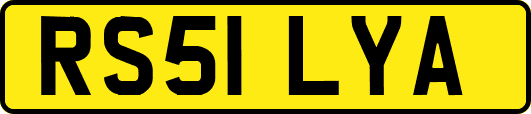 RS51 LYA